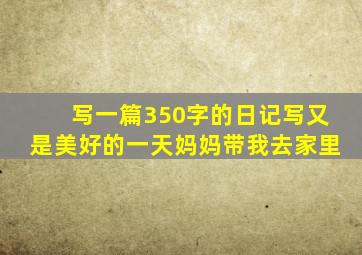 写一篇350字的日记写又是美好的一天妈妈带我去家里